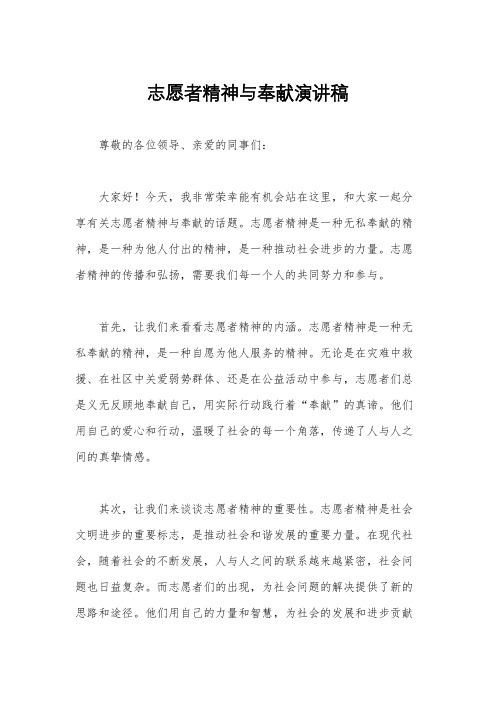 志愿者精神与奉献演讲稿

尊敬的各位领导、亲爱的同事们：

大家好！今天，我非常荣幸能有机会站在这里，和大家一起分享有关志愿者精神与奉献的话题。志愿者精神是一种无私奉献的精神，是一种为他人付出的精神，是一种推动社会进步的力量。志愿者精神的传播和弘扬，需要我们每一个人的共同努力和参与。

首先，让我们来看看志愿者精神的内涵。志愿者精神是一种无私奉献的精神，是一种自愿为他人服务的精神。无论是在灾难中救援、在社区中关爱弱势群体、还是在公益活动中参与，志愿者们总是义无反顾地奉献自己，用实际行动践行着“奉献”的真谛。他们用自己的爱心和行动，温暖了社会的每一个角落，传递了人与人之间的真挚情感。

其次，让我们来谈谈志愿者精神的重要性。志愿者精神是社会文明进步的重要标志，是推动社会和谐发展的重要力量。在现代社会，随着社会的不断发展，人与人之间的联系越来越紧密，社会问题也日益复杂。而志愿者们的出现，为社会问题的解决提供了新的思路和途径。他们用自己的力量和智慧，为社会的发展和进步贡献